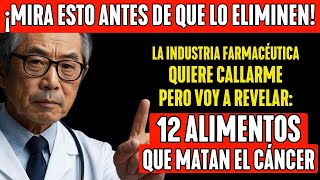 ¡MIRA ESTO ANTES DE QUE LO ELIMINEN!

LA INDUSTRIA FARMACÉUTICA QUIERE CALLARME PERO VOY A REVELAR:

12 ALIMENTOS QUE MATAN EL CÁNCER